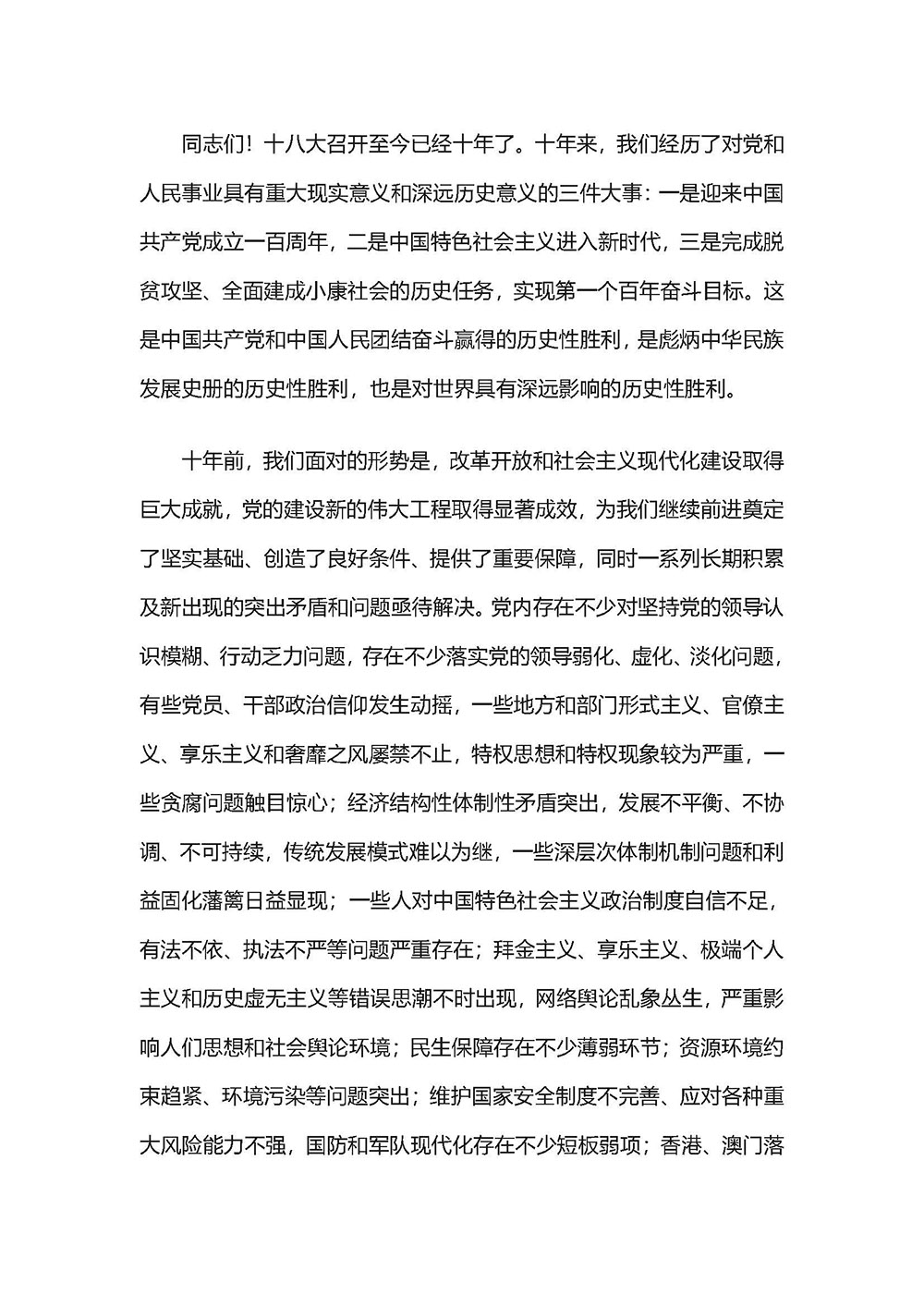 同志们！十八大召开至今已经十年了。十年来，我们经历了对党和人民事业具有重大现实意义和深远历史意义的三件大事：一是迎来中国共产党成立一百周年，二是中国特色社会主义进入新时代，三是完成脱贫攻坚、全面建成小康社会的历史任务，实现第一个百年奋斗目标。这是中国共产党和中国人民团结奋斗赢得的历史性胜利，是彪炳中华民族发展史册的历史性胜利，也是对世界具有深远影响的历史性胜利。

十年前，我们面对的形势是，改革开放和社会主义现代化建设取得巨大成就，党的建设新的伟大工程取得显著成效，为我们继续前进奠定了坚实基础、创造了良好条件、提供了重要保障，同时一系列长期积累及新出现的突出矛盾和问题亟待解决。党内存在不少对坚持党的领导认识模糊、行动乏力问题，存在不少落实党的领导弱化、虚化、淡化问题，有些党员、干部政治信仰发生动摇，一些地方和部门形式主义、官僚主义、享乐主义和奢靡之风屡禁不止，特权思想和特权现象较为严重，一些贪腐问题触目惊心；经济结构性体制性矛盾突出，发展不平衡、不协调、不可持续，传统发展模式难以为继，一些深层次体制机制问题和利益固化藩篱日益显现；一些人对中国特色社会主义政治制度自信不足，有法不依、执法不严等问题严重存在；拜金主义、享乐主义、极端个人主义和历史虚无主义等错误思潮不时出现，网络舆论乱象丛生，严重影响人们思想和社会舆论环境；民生保障存在不少薄弱环节；资源环境约束趋紧、环境污染等问题突出；维护国家安全制度不完善、应对各种重大风险能力不强，国防和军队现代化存在不少短板弱项；香港、澳门落